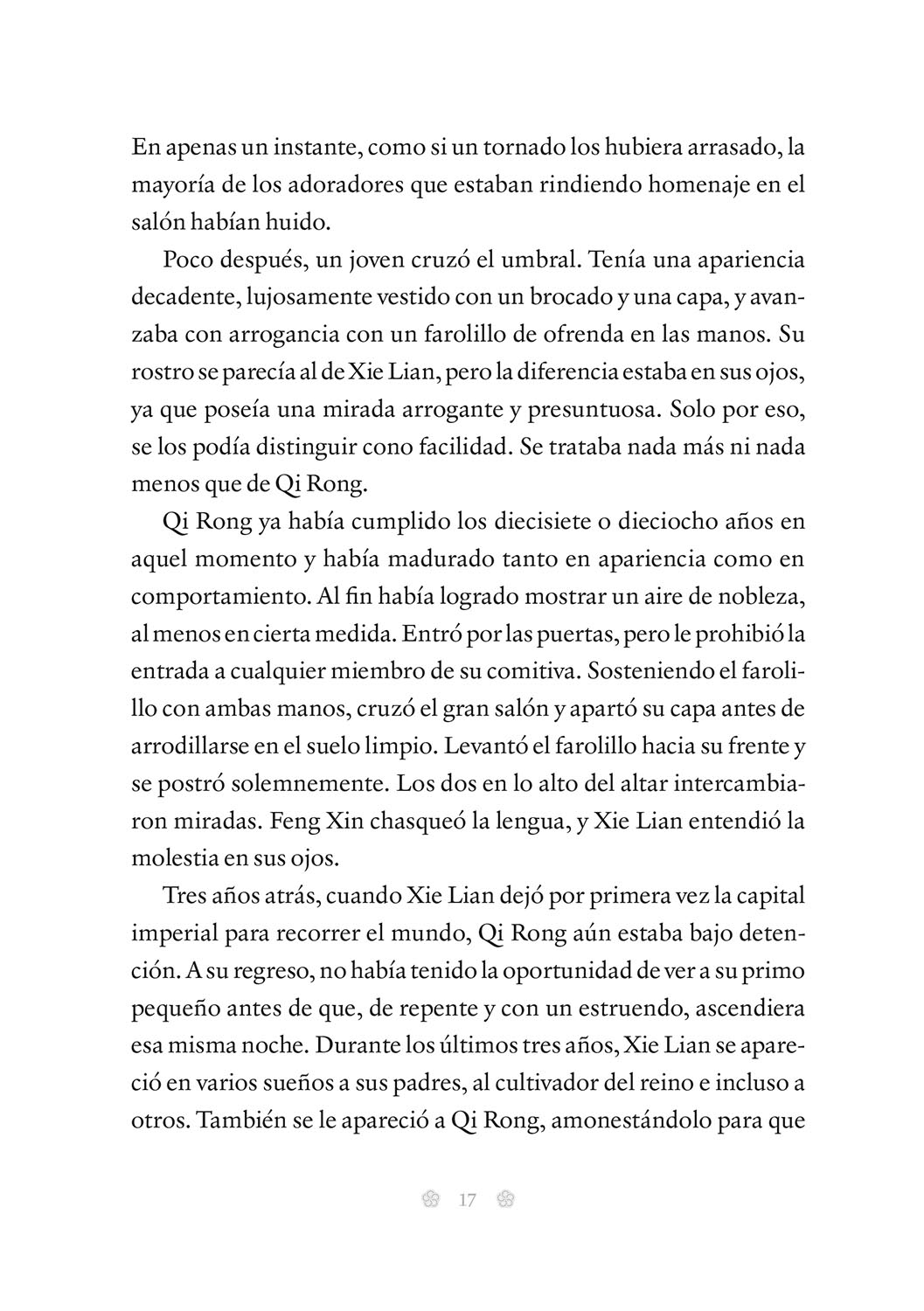 En apenas un instante, como si un tornado los hubiera arrasado, la mayoría de los adoradores que estaban rindiendo homenaje en el salón habían huido.

Poco después, un joven cruzó el umbral. Tenía una apariencia decadente, lujosamente vestido con un brocado y una capa, y avanzaba con arrogancia con un farolillo de ofrenda en las manos. Su rostro se parecía al de Xie Lian, pero la diferencia estaba en sus ojos, ya que poseía una mirada arrogante y presuntuosa. Solo por eso, se los podía distinguir cono facilidad. Se trataba nada más ni nada menos que de Qi Rong.

Qi Rong ya había cumplido los diecisiete o dieciocho años en aquel momento y había madurado tanto en apariencia como en comportamiento. Al fin había logrado mostrar un aire de nobleza, al menos en cierta medida. Entró por las puertas, pero le prohibió la entrada a cualquier miembro de su comitiva. Sosteniendo el farolillo con ambas manos, cruzó el gran salón y apartó su capa antes de arrodillarse en el suelo limpio. Levantó el farolillo hacia su frente y se postró solemnemente. Los dos en lo alto del altar intercambiaron miradas. Feng Xin chasqueó la lengua, y Xie Lian entendió la molestia en sus ojos.

Tres años atrás, cuando Xie Lian dejó por primera vez la capital imperial para recorrer el mundo, Qi Rong aún estaba bajo detención. A su regreso, no había tenido la oportunidad de ver a su primo pequeño antes de que, de repente y con un estruendo, ascendiera esa misma noche. Durante los últimos tres años, Xie Lian se apareció en varios sueños a sus padres, al cultivador del reino e incluso a otros. También se le apareció a Qi Rong, amonestándolo para que

17